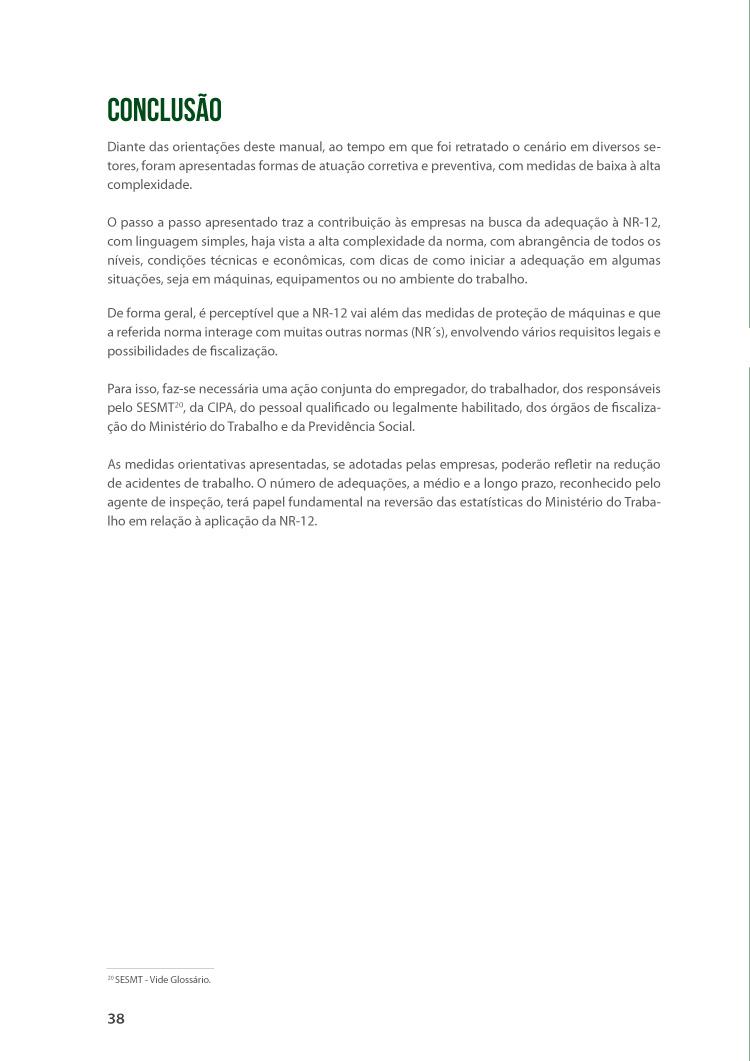 CONCLUSÃO

Diante das orientações deste manual, ao tempo em que foi retratado o cenário em diversos setores, foram apresentadas formas de atuação corretiva e preventiva, com medidas de baixa à alta complexidade.

O passo a passo apresentado traz a contribuição às empresas na busca da adequação à NR-12, com linguagem simples, haja vista a alta complexidade da norma, com abrangência de todos os níveis, condições técnicas e econômicas, com dicas de como iniciar a adequação em algumas situações, seja em máquinas, equipamentos ou no ambiente do trabalho.

De forma geral, é perceptível que a NR-12 vai além das medidas de proteção de máquinas e que a referida norma interage com muitas outras normas (NR´s), envolvendo vários requisitos legais e possibilidades de fiscalização.

Para isso, faz-se necessária uma ação conjunta do empregador, do trabalhador, dos responsáveis pelo SESMT$^{20}$, da CIPA, do pessoal qualificado ou legalmente habilitado, dos órgãos de fiscalização do Ministério do Trabalho e da Previdência Social.

As medidas orientativas apresentadas, se adotadas pelas empresas, poderão refletir na redução de acidentes de trabalho. O número de adequações, a médio e a longo prazo, reconhecido pelo agente de inspeção, terá papel fundamental na reversão das estatísticas do Ministério do Trabalho em relação à aplicação da NR-12.

$^{20}$ SESMT - Vide Glossário.

38